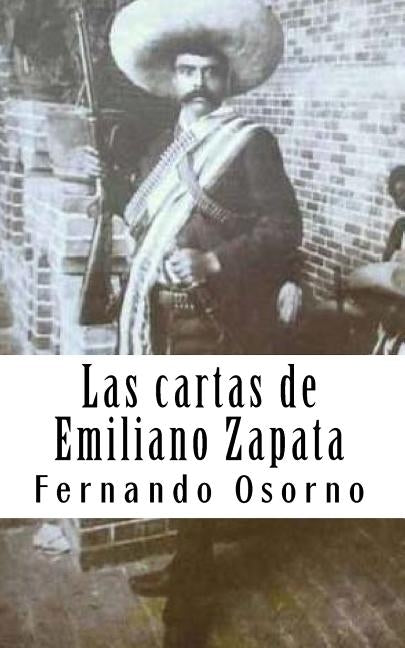 Las cartas de Emiliano Zapata

Fernando Osorno